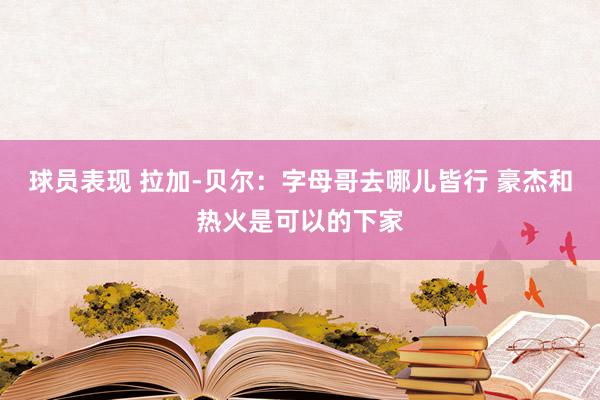 球员表现 拉加-贝尔：字母哥去哪儿皆行 豪杰和热火是可以的下家